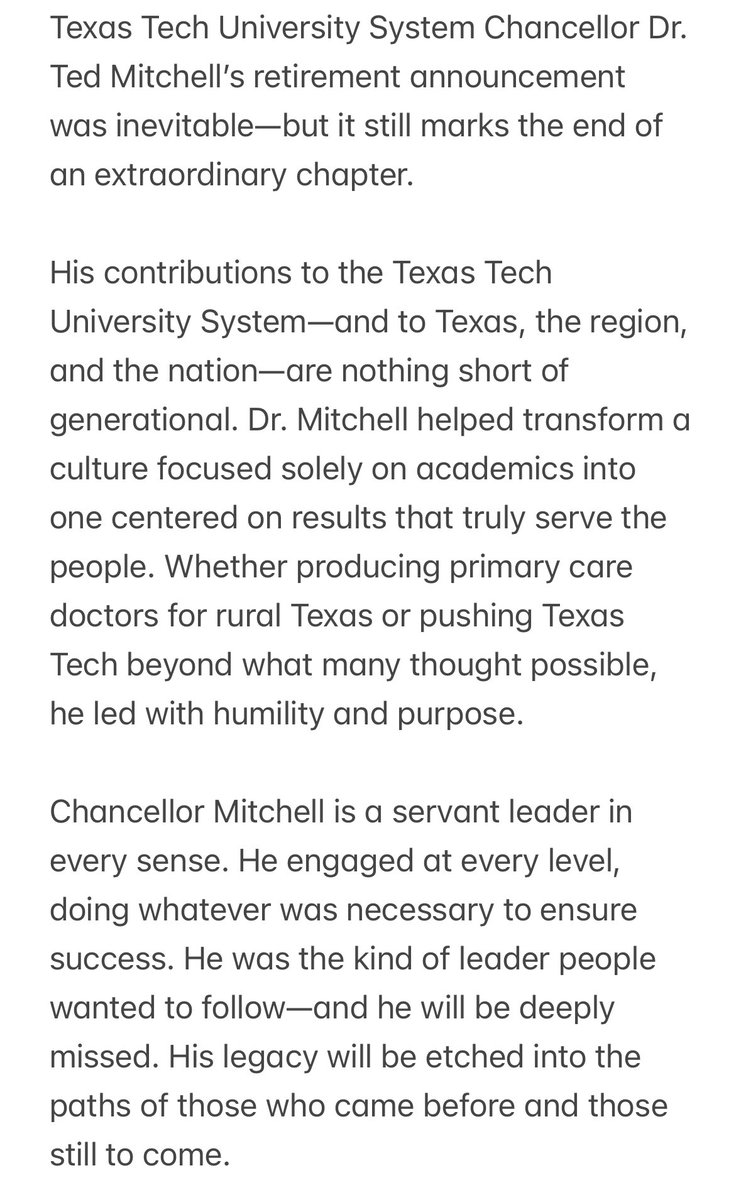 Texas Tech University System Chancellor Dr. Ted Mitchell's retirement announcement was inevitable—but it still marks the end of an extraordinary chapter.

His contributions to the Texas Tech University System—and to Texas, the region, and the nation—are nothing short of generational. Dr. Mitchell helped transform a culture focused solely on academics into one centered on results that truly serve the people. Whether producing primary care doctors for rural Texas or pushing Texas Tech beyond what many thought possible, he led with humility and purpose.

Chancellor Mitchell is a servant leader in every sense. He engaged at every level, doing whatever was necessary to ensure success. He was the kind of leader people wanted to follow—and he will be deeply missed. His legacy will be etched into the paths of those who came before and those still to come.